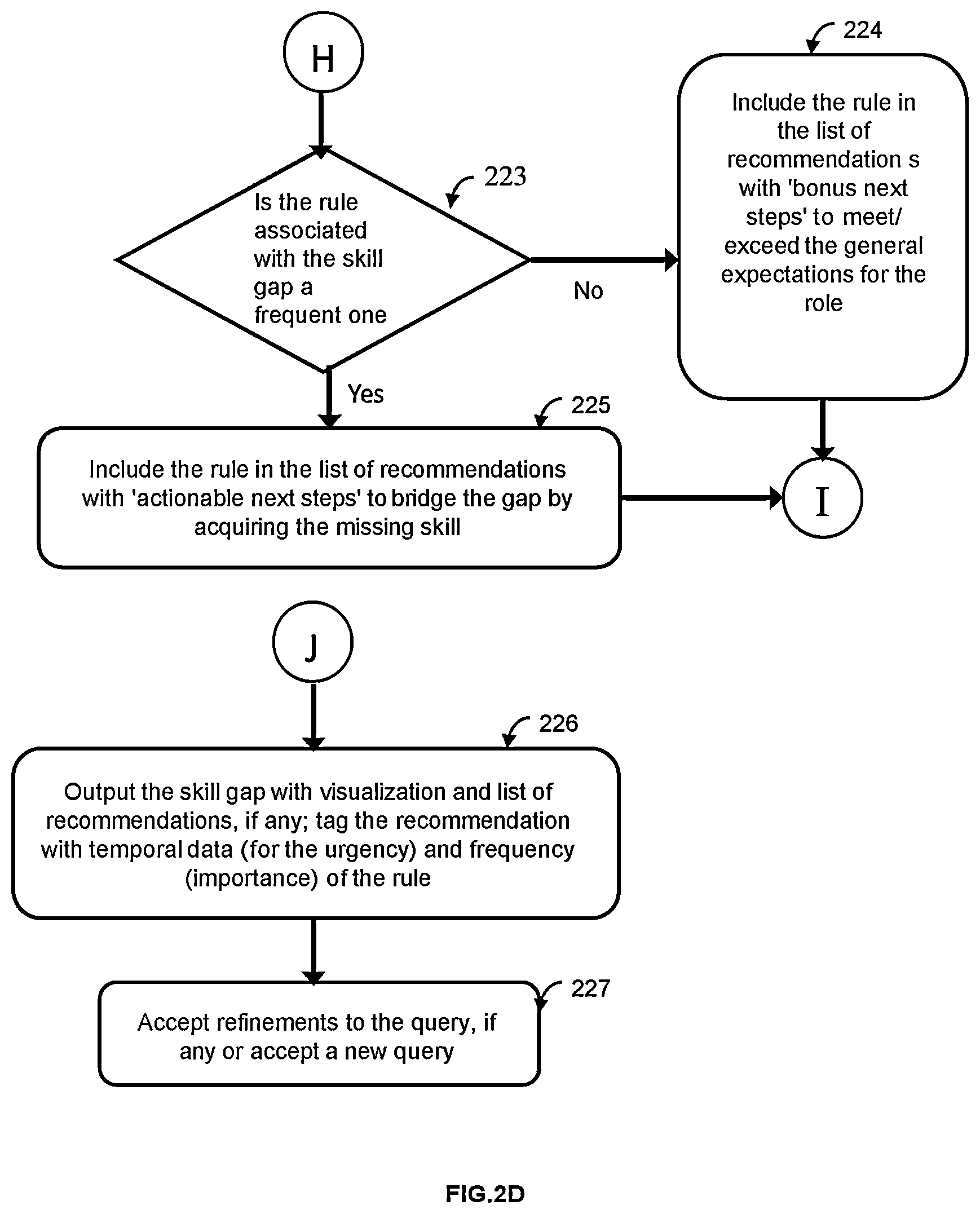 H

224

Include the rule in the list of recommendation s with 'bonus next steps' to meet/ exceed the general expectations for the role

223

Is the rule associated with the skill gap a frequent one

No

Yes

225

Include the rule in the list of recommendations with 'actionable next steps' to bridge the gap by acquiring the missing skill

I

J

226

Output the skill gap with visualization and list of recommendations, if any; tag the recommendation with temporal data (for the urgency) and frequency (importance) of the rule

227

Accept refinements to the query, if any or accept a new query

FIG.2D